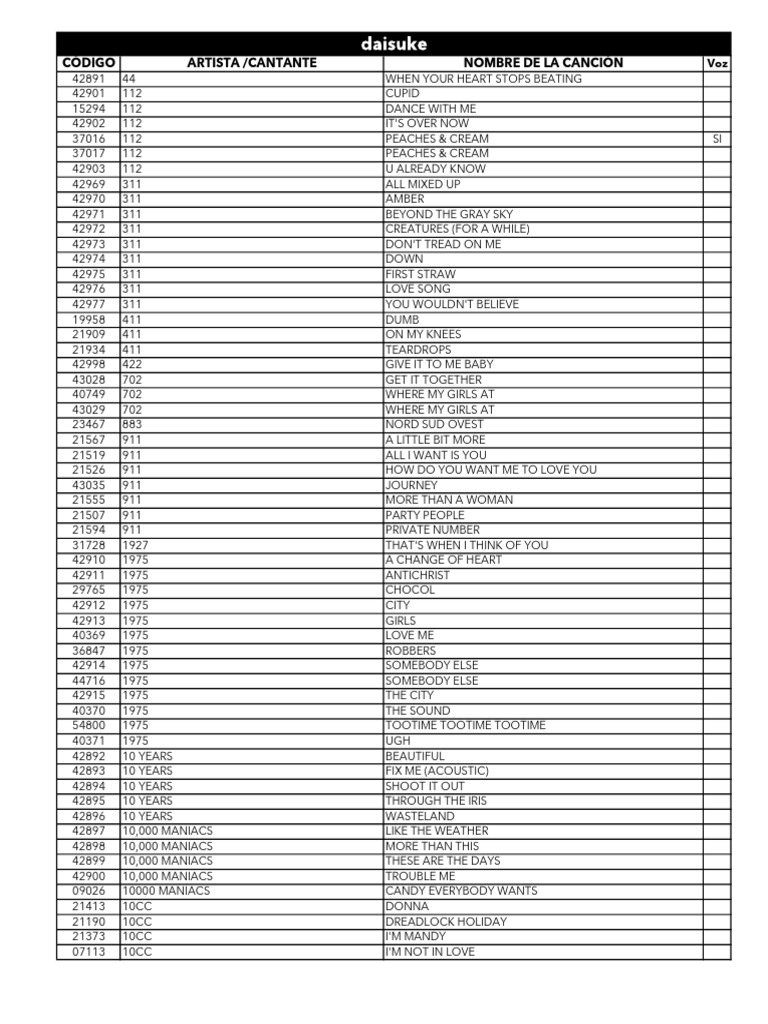 daisuke

| CODIGO | ARTISTA /CANTANTE | NOMBRE DE LA CANCION | Voz |
|---|---|---|---|
| 42891 | 44 | WHEN YOUR HEART STOPS BEATING | |
| 42901 | 112 | CUPID | |
| 15294 | 112 | DANCE WITH ME | |
| 42902 | 112 | IT'S OVER NOW | |
| 37016 | 112 | PEACHES & CREAM | SI |
| 37017 | 112 | PEACHES & CREAM | |
| 42903 | 112 | U ALREADY KNOW | |
| 42969 | 311 | ALL MIXED UP | |
| 42970 | 311 | AMBER | |
| 42971 | 311 | BEYOND THE GRAY SKY | |
| 42972 | 311 | CREATURES (FOR A WHILE) | |
| 42973 | 311 | DON'T TREAD ON ME | |
| 42974 | 311 | DOWN | |
| 42975 | 311 | FIRST STRAW | |
| 42976 | 311 | LOVE SONG | |
| 42977 | 311 | YOU WOULDN'T BELIEVE | |
| 19958 | 411 | DUMB | |
| 21909 | 411 | ON MY KNEES | |
| 21934 | 411 | TEARDROPS | |
| 42998 | 422 | GIVE IT TO ME BABY | |
| 43028 | 702 | GET IT TOGETHER | |
| 40749 | 702 | WHERE MY GIRLS AT | |
| 43029 | 702 | WHERE MY GIRLS AT | |
| 23467 | 883 | NORD SUD OVEST | |
| 21567 | 911 | A LITTLE BIT MORE | |
| 21519 | 911 | ALL I WANT IS YOU | |
| 21526 | 911 | HOW DO YOU WANT ME TO LOVE YOU | |
| 43035 | 911 | JOURNEY | |
| 21555 | 911 | MORE THAN A WOMAN | |
| 21507 | 911 | PARTY PEOPLE | |
| 21594 | 911 | PRIVATE NUMBER | |
| 31728 | 1927 | THAT'S WHEN I THINK OF YOU | |
| 42910 | 1975 | A CHANGE OF HEART | |
| 42911 | 1975 | ANTICHRIST | |
| 29765 | 1975 | CHOCOL | |
| 42912 | 1975 | CITY | |
| 42913 | 1975 | GIRLS | |
| 40369 | 1975 | LOVE ME | |
| 36847 | 1975 | ROBBERS | |
| 42914 | 1975 | SOMEBODY ELSE | |
| 44716 | 1975 | SOMEBODY ELSE | |
| 42915 | 1975 | THE CITY | |
| 40370 | 1975 | THE SOUND | |
| 54800 | 1975 | TOOTIME TOOTIME TOOTIME | |
| 40371 | 1975 | UGH | |
| 42892 | 10 YEARS | BEAUTIFUL | |
| 42893 | 10 YEARS | FIX ME (ACOUSTIC) | |
| 42894 | 10 YEARS | SHOOT IT OUT | |
| 42895 | 10 YEARS | THROUGH THE IRIS | |
| 42896 | 10 YEARS | WASTELAND | |
| 42897 | 10,000 MANIACS | LIKE THE WEATHER | |
| 42898 | 10,000 MANIACS | MORE THAN THIS | |
| 42899 | 10,000 MANIACS | THESE ARE THE DAYS | |
| 42900 | 10,000 MANIACS | TROUBLE ME | |
| 09026 | 10000 MANIACS | CANDY EVERYBODY WANTS | |
| 21413 | 10CC | DONNA | |
| 21190 | 10CC | DREADLOCK HOLIDAY | |
| 21373 | 10CC | I'M MANDY | |
| 07113 | 10CC | I'M NOT IN LOVE | |